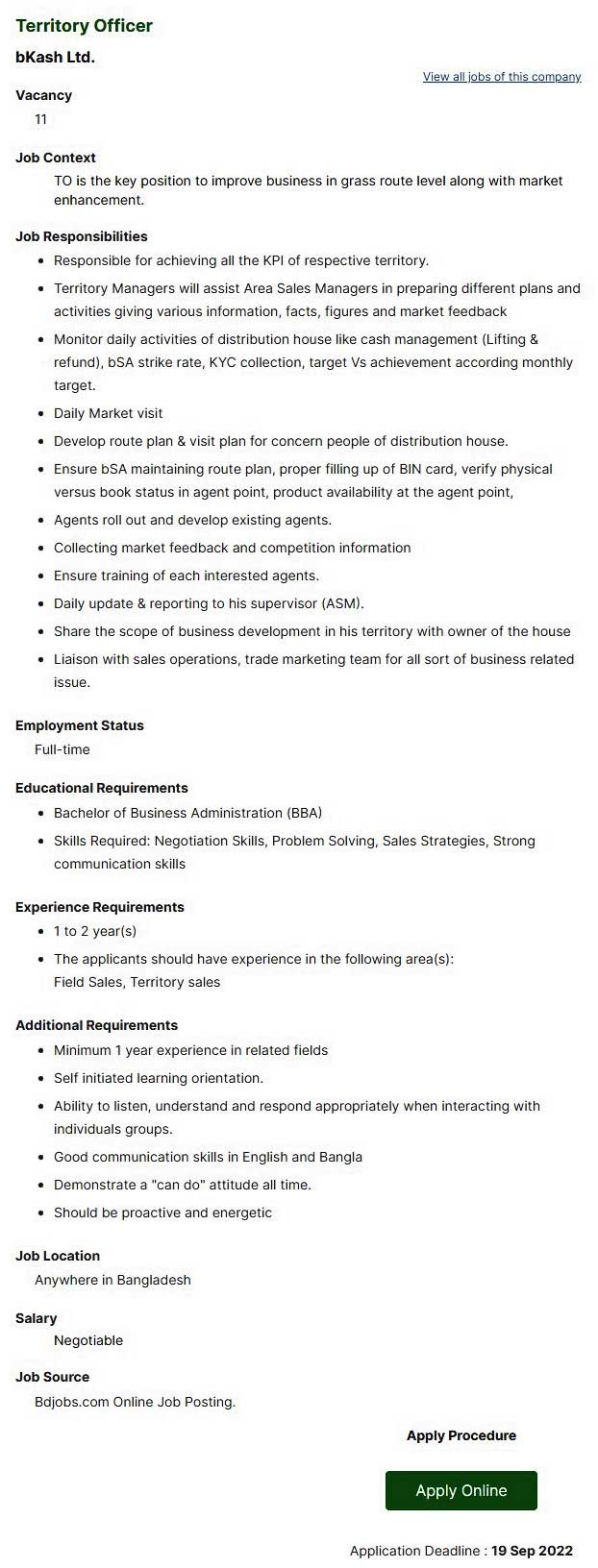 Territory Officer

bKash Ltd.

View all jobs of this company

Vacancy

11

Job Context

TO is the key position to improve business in grass route level along with market enhancement.

Job Responsibilities

- Responsible for achieving all the KPI of respective territory.
- Territory Managers will assist Area Sales Managers in preparing different plans and activities giving various information, facts, figures and market feedback
- Monitor daily activities of distribution house like cash management (Lifting & refund), bSA strike rate, KYC collection, target Vs achievement according monthly target.
- Daily Market visit
- Develop route plan & visit plan for concern people of distribution house.
- Ensure bSA maintaining route plan, proper filling up of BIN card, verify physical versus book status in agent point, product availability at the agent point,
- Agents roll out and develop existing agents.
- Collecting market feedback and competition information
- Ensure training of each interested agents.
- Daily update & reporting to his supervisor (ASM).
- Share the scope of business development in his territory with owner of the house
- Liaison with sales operations, trade marketing team for all sort of business related issue.

Employment Status

Full-time

Educational Requirements

- Bachelor of Business Administration (BBA)
- Skills Required: Negotiation Skills, Problem Solving, Sales Strategies, Strong communication skills

Experience Requirements

- 1 to 2 year(s)
- The applicants should have experience in the following area(s): Field Sales, Territory sales

Additional Requirements

- Minimum 1 year experience in related fields
- Self initiated learning orientation.
- Ability to listen, understand and respond appropriately when interacting with individuals groups.
- Good communication skills in English and Bangla
- Demonstrate a "can do" attitude all time.
- Should be proactive and energetic

Job Location

Anywhere in Bangladesh

Salary

Negotiable

Job Source

Bdjobs.com Online Job Posting.

Apply Procedure

Apply Online

Application Deadline : 19 Sep 2022